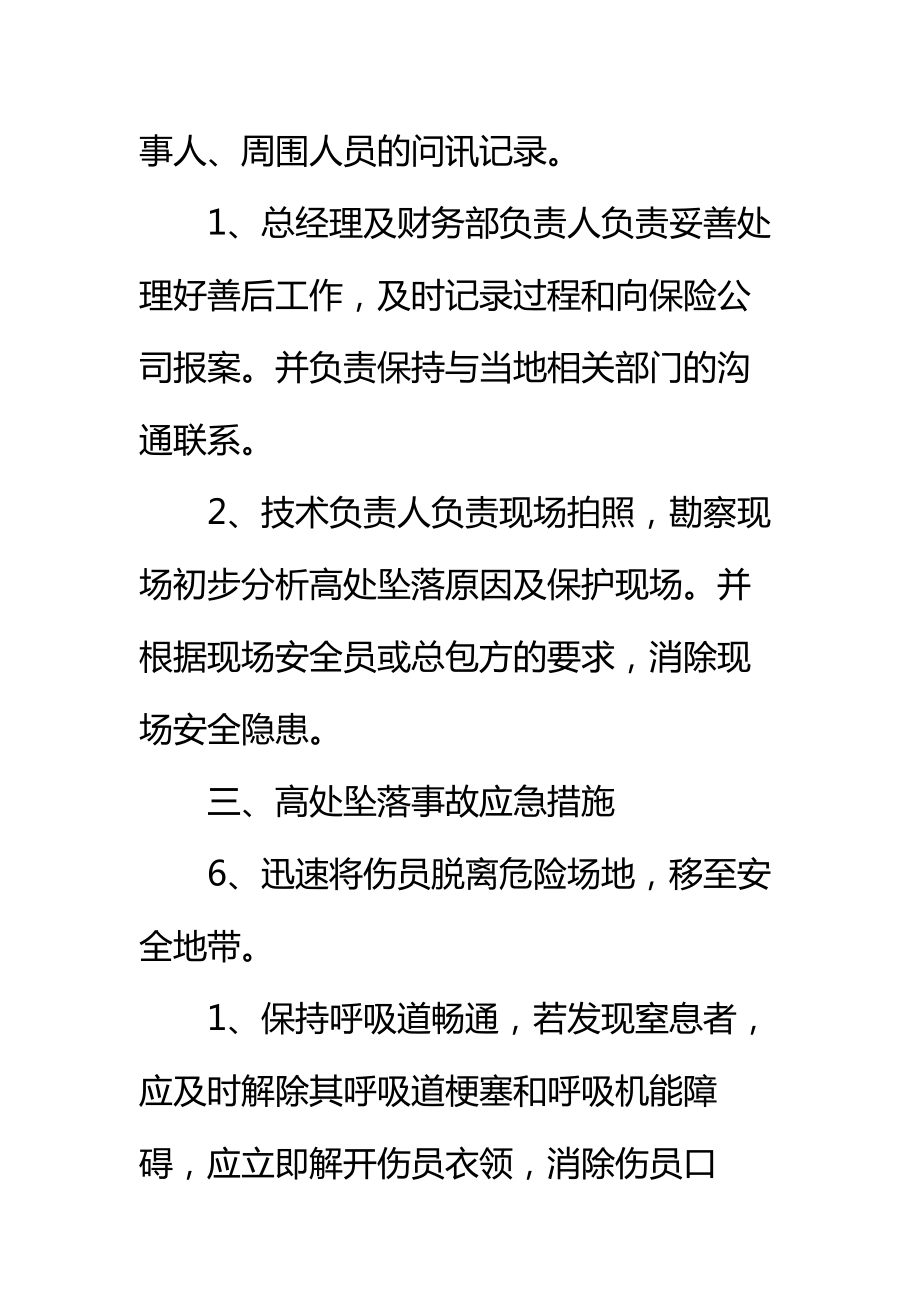 事人、周围人员的问讯记录。

1、总经理及财务部负责人负责妥善处理好善后工作，及时记录过程和向保险公司报案。并负责保持与当地相关部门的沟通联系。

2、技术负责人负责现场拍照，勘察现场初步分析高处坠落原因及保护现场。并根据现场安全员或总包方的要求，消除现场安全隐患。

三、高处坠落事故应急措施

6、迅速将伤员脱离危险场地，移至安全地带。

1、保持呼吸道畅通，若发现窒息者，应及时解除其呼吸道梗塞和呼吸机能障碍，应立即解开伤员衣领，消除伤员口